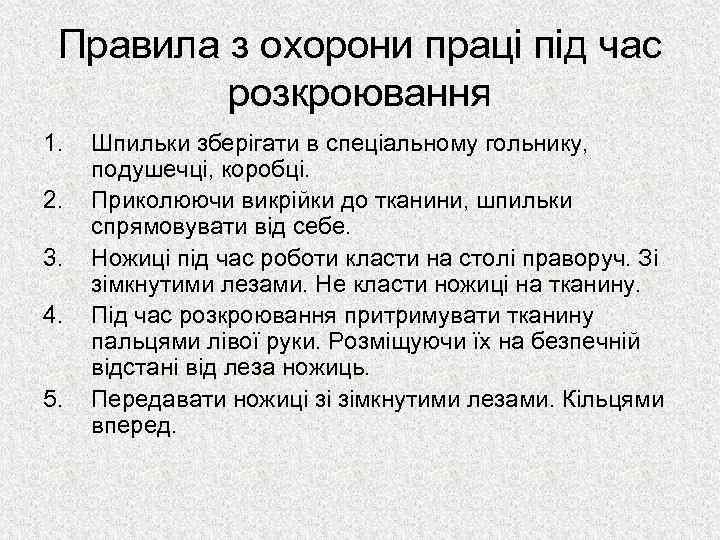 Правила з охорони праці під час розкроювання

1. Шпильки зберігати в спеціальному гольнику, подушечці, коробці.
2. Приколюючи викрійки до тканини, шпильки спрямовувати від себе.
3. Ножиці під час роботи класти на столі праворуч. Зі зімкнутими лезами. Не класти ножиці на тканину.
4. Під час розкроювання притримувати тканину пальцями лівої руки. Розміщуючи їх на безпечній відстані від леза ножиць.
5. Передавати ножиці зі зімкнутими лезами. Кільцями вперед.